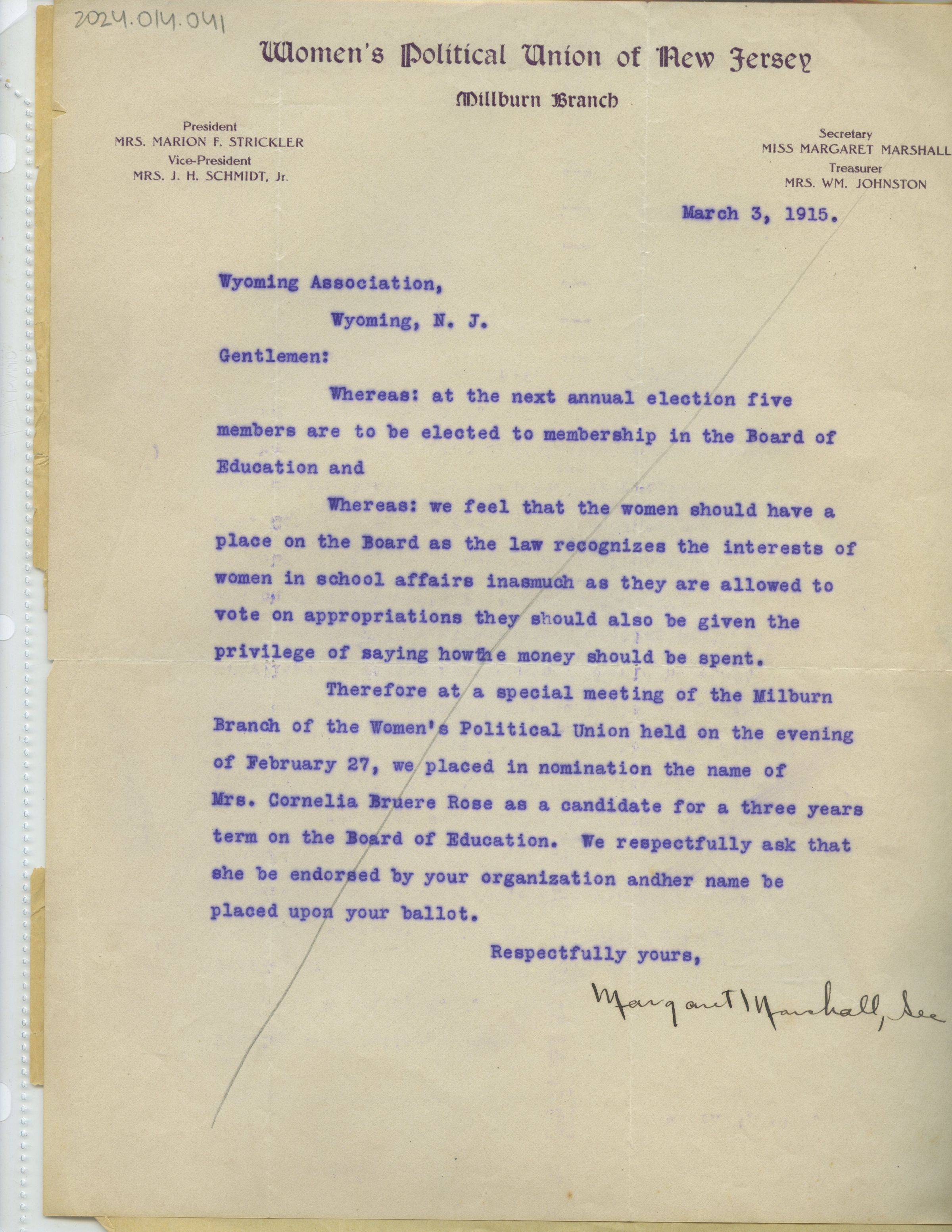 2024.014.041

Women's Political Union of New Jersey

Millburn Branch

President
MRS. MARION F. STRICKLER
Vice-President
MRS. J. H. SCHMIDT, Jr.

Secretary
MISS MARGARET MARSHALL
Treasurer
MRS. WM. JOHNSTON

March 3, 1915.

Wyoming Association,

Wyoming, N. J.

Gentlemen:

Whereas: at the next annual election five members are to be elected to membership in the Board of Education and

Whereas: we feel that the women should have a place on the Board as the law recognizes the interests of women in school affairs inasmuch as they are allowed to vote on appropriations they should also be given the privilege of saying howthe money should be spent.

Therefore at a special meeting of the Milburn Branch of the Women's Political Union held on the evening of February 27, we placed in nomination the name of Mrs. Cornelia Bruere Rose as a candidate for a three years term on the Board of Education. We respectfully ask that she be endorsed by your organization andher name be placed upon your ballot.

Respectfully yours,

Margaret Marshall, Sec